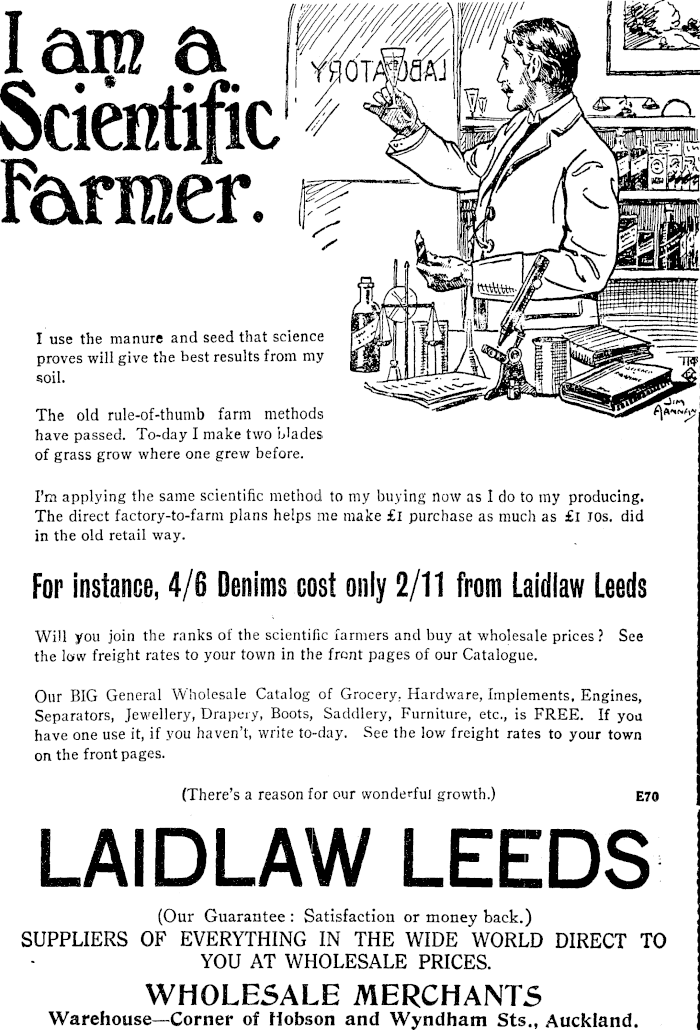 I am a Scientific Farmer.

LABORATORY

JIM HANNAN

I use the manure and seed that science proves will give the best results from my soil.

The old rule-of-thumb farm methods have passed. To-day I make two blades of grass grow where one grew before.

I'm applying the same scientific method to my buying now as I do to my producing. The direct factory-to-farm plans helps me make £1 purchase as much as £1 10s. did in the old retail way.

For instance, 4/6 Denims cost only 2/11 from Laidlaw Leeds

Will you join the ranks of the scientific farmers and buy at wholesale prices? See the low freight rates to your town in the front pages of our Catalogue.

Our BIG General Wholesale Catalog of Grocery, Hardware, Implements, Engines, Separators, Jewellery, Drapery, Boots, Saddlery, Furniture, etc., is FREE. If you have one use it, if you haven't, write to-day. See the low freight rates to your town on the front pages.

(There's a reason for our wonderful growth.)

E70

LAIDLAW LEEDS

(Our Guarantee: Satisfaction or money back.)
SUPPLIERS OF EVERYTHING IN THE WIDE WORLD DIRECT TO YOU AT WHOLESALE PRICES.

WHOLESALE MERCHANTS
Warehouse—Corner of Hobson and Wyndham Sts., Auckland.